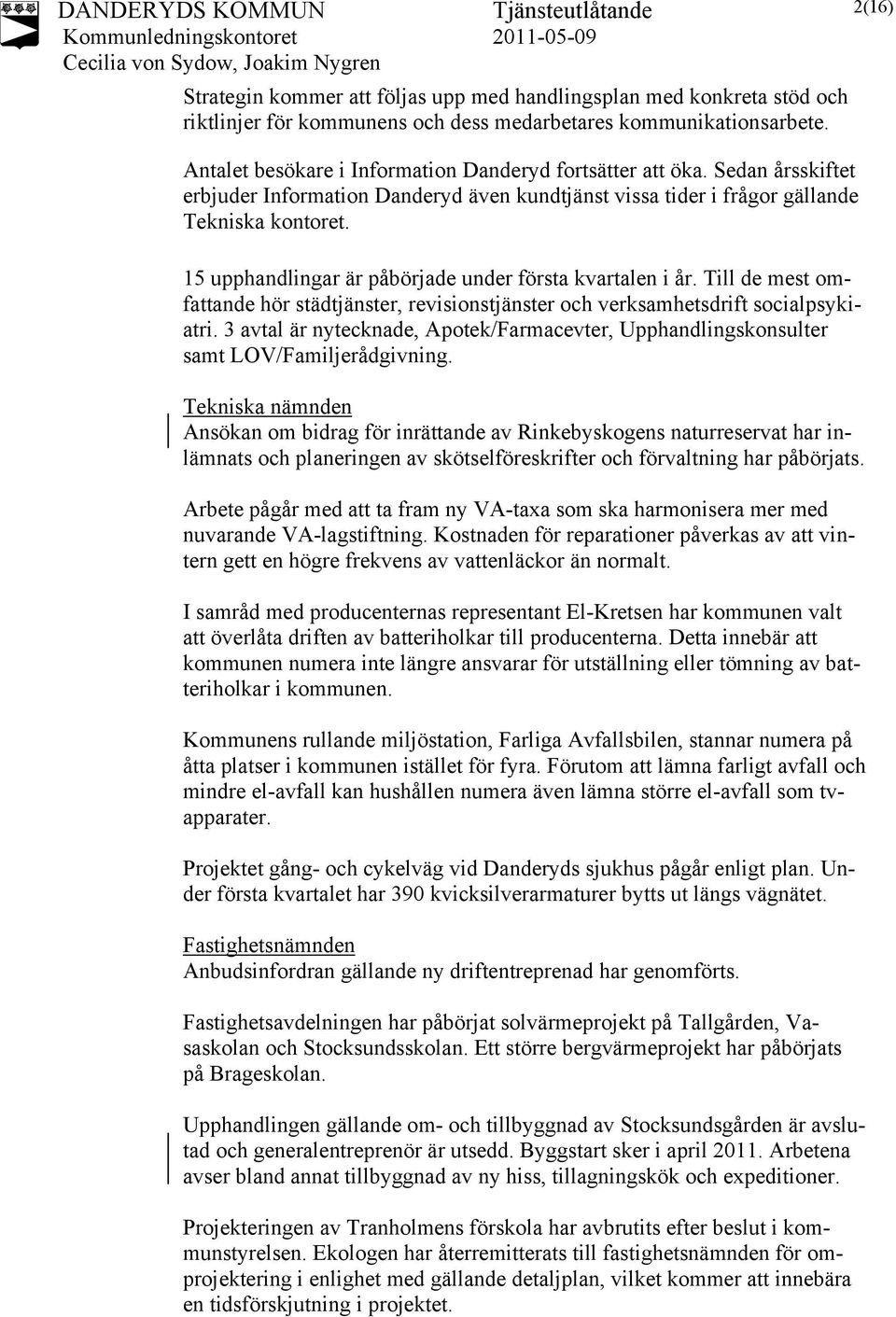 DANDERYDS KOMMUN
Kommunledningskontoret
Cecilia von Sydow, Joakim Nygren

Tjänsteutlåtande
2011-05-09

2(16)

Strategin kommer att följas upp med handlingsplan med konkreta stöd och riktlinjer för kommunens och dess medarbetares kommunikationsarbete.

Antalet besökare i Information Danderyd fortsätter att öka. Sedan årsskiftet erbjuder Information Danderyd även kundtjänst vissa tider i frågor gällande Tekniska kontoret.

15 upphandlingar är påbörjade under första kvartalen i år. Till de mest omfattande hör städtjänster, revisionstjänster och verksamhetsdrift socialpsykiatri. 3 avtal är nytecknade, Apotek/Farmacevter, Upphandlingskonsulter samt LOV/Familjerådgivning.

Tekniska nämnden
Ansökan om bidrag för inrättande av Rinkebyskogens naturreservat har inlämnats och planeringen av skötselföreskrifter och förvaltning har påbörjats.

Arbete pågår med att ta fram ny VA-taxa som ska harmonisera mer med nuvarande VA-lagstiftning. Kostnaden för reparationer påverkas av att vintern gett en högre frekvens av vattenläckor än normalt.

I samråd med producenternas representant El-Kretsen har kommunen valt att överlåta driften av batteriholkar till producenterna. Detta innebär att kommunen numera inte längre ansvarar för utställning eller tömning av batteriholkar i kommunen.

Kommunens rullande miljöstation, Farliga Avfallsbilen, stannar numera på åtta platser i kommunen istället för fyra. Förutom att lämna farligt avfall och mindre el-avfall kan hushållen numera även lämna större el-avfall som tv-apparater.

Projektet gång- och cykelväg vid Danderyds sjukhus pågår enligt plan. Under första kvartalet har 390 kvicksilverarmaturer bytts ut längs vägnätet.

Fastighetsnämnden
Anbudsinfordran gällande ny driftentreprenad har genomförts.

Fastighetsavdelningen har påbörjat solvärmeprojekt på Tallgården, Vasaskolan och Stocksundsskolan. Ett större bergvärmeprojekt har påbörjats på Brageskolan.

Upphandlingen gällande om- och tillbyggnad av Stocksundsgården är avslutad och generalentreprenör är utsedd. Byggstart sker i april 2011. Arbetena avser bland annat tillbyggnad av ny hiss, tillagningskök och expeditioner.

Projekteringen av Tranholmens förskola har avbrutits efter beslut i kommunstyrelsen. Ekologen har återremitterats till fastighetsnämnden för omprojektering i enlighet med gällande detaljplan, vilket kommer att innebära en tidsförskjutning i projektet.